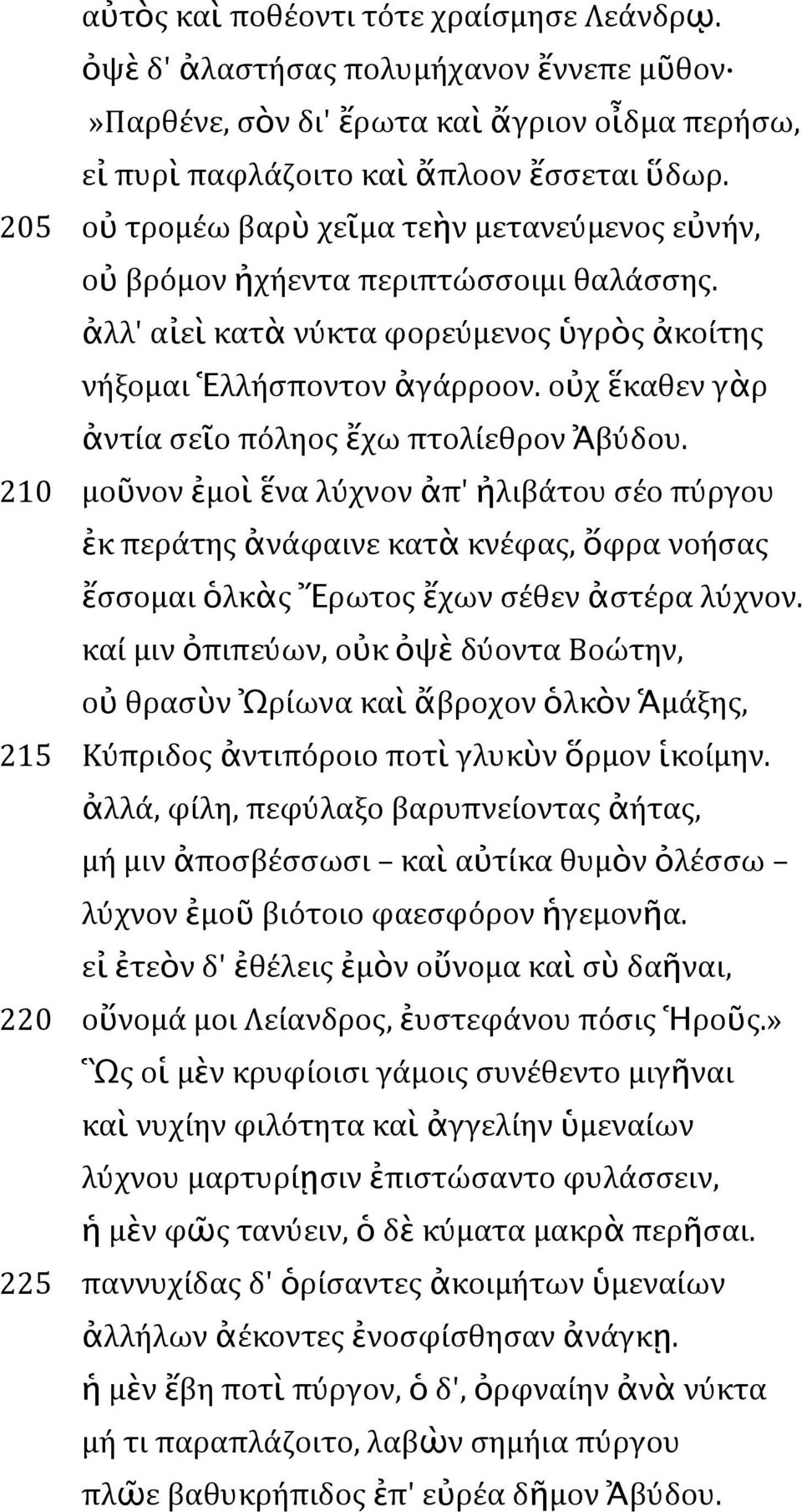 αὐτὸς καὶ ποθέοντι τότε χραίσμησε Λεάνδρῳ.
ὀψὲ δ' ἀλαστήσας πολυμήχανον ἔννεπε μῦθον·
»Παρθένε, σὸν δι' ἔρωτα καὶ ἄγριον οἶδμα περήσω,
εἰ πυρὶ παφλάζοιτο καὶ ἄπλοον ἔσσεται ὕδωρ.
205 οὐ τρομέω βαρὺ χεῖμα τεὴν μετανεύμενος εὐνήν,
οὐ βρόμον ἠχήεντα περιπτώσσοιμι θαλάσσης.
ἀλλ' αἰεὶ κατὰ νύκτα φορεύμενος ὑγρὸς ἀκοίτης
νήξομαι Ἑλλήσποντον ἀγάρροον. οὐχ ἕκαθεν γὰρ
ἀντία σεῖο πόληος ἔχω πτολίεθρον Ἀβύδου.
210 μοῦνον ἐμοὶ ἕνα λύχνον ἀπ' ἠλιβάτου σέο πύργου
ἐκ περάτης ἀνάφαινε κατὰ κνέφας, ὄφρα νοήσας
ἔσσομαι ὁλκὰς Ἔρωτος ἔχων σέθεν ἀστέρα λύχνον.
καί μιν ὀπιπεύων, οὐκ ὀψὲ δύοντα Βοώτην,
οὐ θρασὺν Ὠρίωνα καὶ ἄβροχον ὁλκὸν Ἁμάξης,
215 Κύπριδος ἀντιπόροιο ποτὶ γλυκὺν ὅρμον ἱκοίμην.
ἀλλά, φίλη, πεφύλαξο βαρυπνείοντας ἀήτας,
μή μιν ἀποσβέσσωσι – καὶ αὐτίκα θυμὸν ὀλέσσω –
λύχνον ἐμοῦ βιότοιο φαεσφόρον ἡγεμονῆα.
εἰ ἐτεὸν δ' ἐθέλεις ἐμὸν οὔνομα καὶ σὺ δαῆναι,
220 οὔνομά μοι Λείανδρος, ἐυστεφάνου πόσις Ἡροῦς.»
Ὣς οἱ μὲν κρυφίοισι γάμοις συνέθεντο μιγῆναι
καὶ νυχίην φιλότητα καὶ ἀγγελίην ὑμεναίων
λύχνου μαρτυρίῃσιν ἐπιστώσαντο φυλάσσειν,
ἡ μὲν φῶς τανύειν, ὁ δὲ κύματα μακρὰ περῆσαι.
225 παννυχίδας δ' ὁρίσαντες ἀκοιμήτων ὑμεναίων
ἀλλήλων ἀέκοντες ἐνοσφίσθησαν ἀνάγκῃ.
ἡ μὲν ἔβη ποτὶ πύργον, ὁ δ', ὀρφναίην ἀνὰ νύκτα
μή τι παραπλάζοιτο, λαβὼν σημήια πύργου
πλῶε βαθυκρήπιδος ἐπ' εὐρέα δῆμον Ἀβύδου.